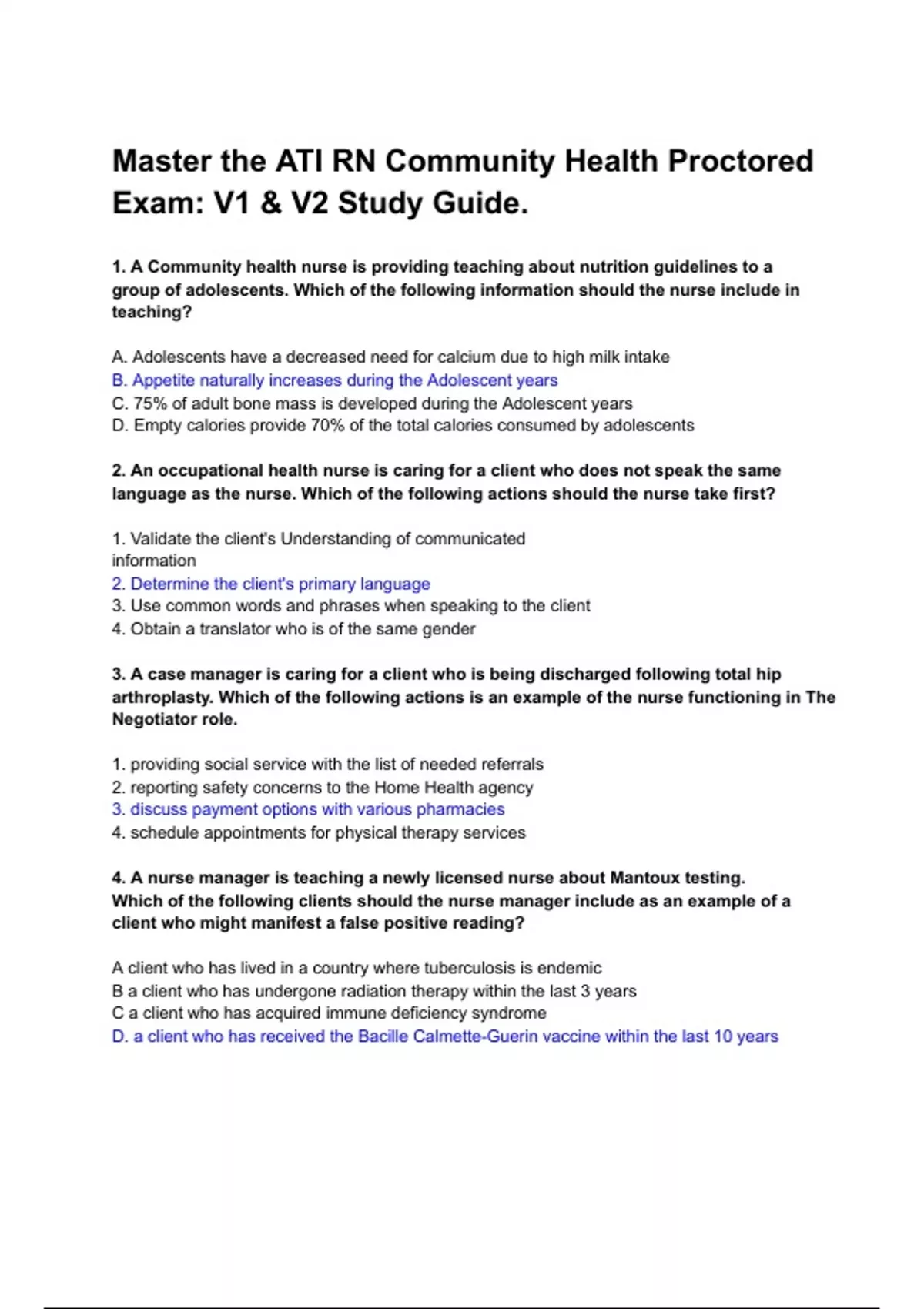 Master the ATI RN Community Health Proctored Exam: V1 & V2 Study Guide.

1. A Community health nurse is providing teaching about nutrition guidelines to a group of adolescents. Which of the following information should the nurse include in teaching?

A. Adolescents have a decreased need for calcium due to high milk intake
B. Appetite naturally increases during the Adolescent years
C. 75% of adult bone mass is developed during the Adolescent years
D. Empty calories provide 70% of the total calories consumed by adolescents

2. An occupational health nurse is caring for a client who does not speak the same language as the nurse. Which of the following actions should the nurse take first?

1. Validate the client's Understanding of communicated information
2. Determine the client's primary language
3. Use common words and phrases when speaking to the client
4. Obtain a translator who is of the same gender

3. A case manager is caring for a client who is being discharged following total hip arthroplasty. Which of the following actions is an example of the nurse functioning in The Negotiator role.

1. providing social service with the list of needed referrals
2. reporting safety concerns to the Home Health agency
3. discuss payment options with various pharmacies
4. schedule appointments for physical therapy services

4. A nurse manager is teaching a newly licensed nurse about Mantoux testing. Which of the following clients should the nurse manager include as an example of a client who might manifest a false positive reading?

A client who has lived in a country where tuberculosis is endemic
B a client who has undergone radiation therapy within the last 3 years
C a client who has acquired immune deficiency syndrome
D. a client who has received the Bacille Calmette-Guerin vaccine within the last 10 years